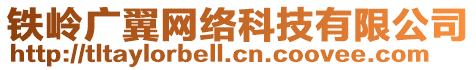 铁岭广翼网络科技有限公司
http://tltaylorbell.cn.coovee.com